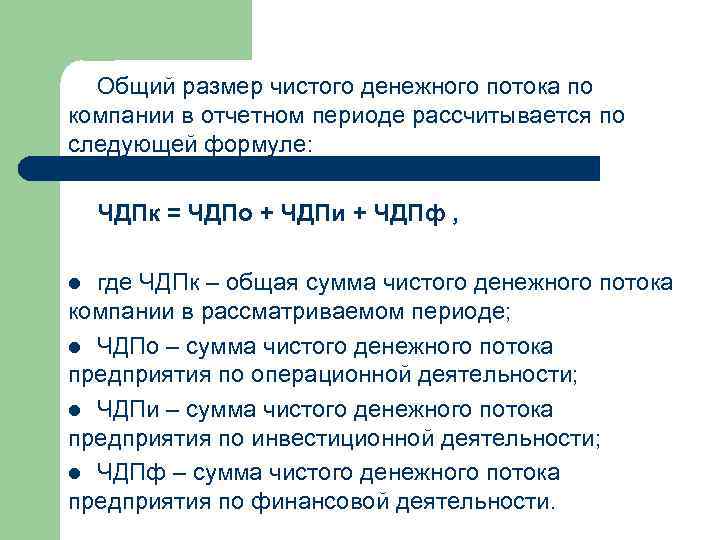 Общий размер чистого денежного потока по компании в отчетном периоде рассчитывается по следующей формуле:

ЧДПк = ЧДПо + ЧДПи + ЧДПф ,

• где ЧДПк – общая сумма чистого денежного потока компании в рассматриваемом периоде;
• ЧДПо – сумма чистого денежного потока предприятия по операционной деятельности;
• ЧДПи – сумма чистого денежного потока предприятия по инвестиционной деятельности;
• ЧДПф – сумма чистого денежного потока предприятия по финансовой деятельности.